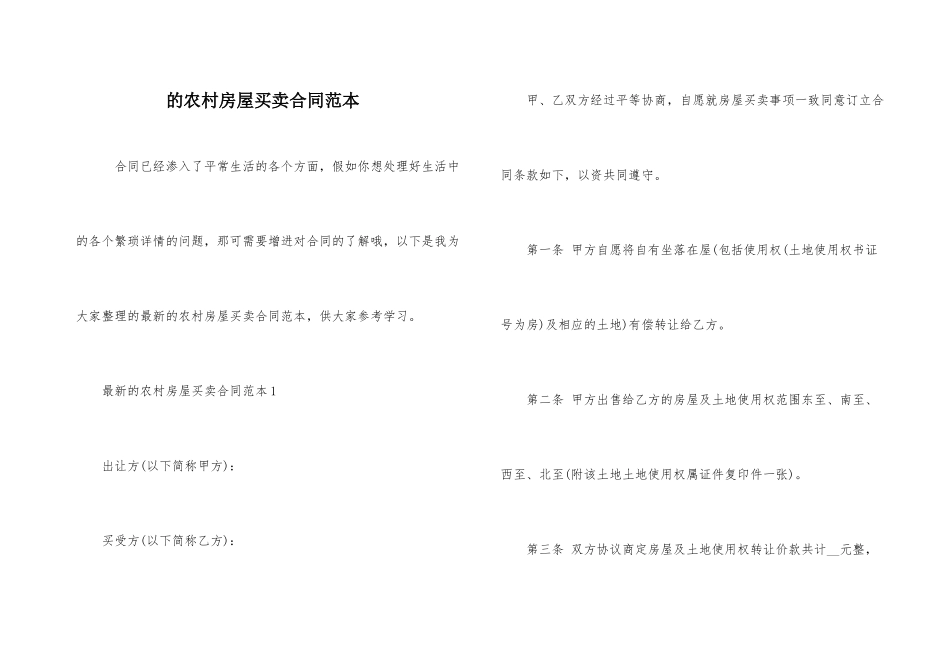 的农村房屋买卖合同范本

合同已经渗入了平常生活的各个方面，假如你想处理好生活中的各个繁琐详情的问题，那可需要增进对合同的了解哦，以下是我为大家整理的最新的农村房屋买卖合同范本，供大家参考学习。

最新的农村房屋买卖合同范本1

出让方(以下简称甲方)：

买受方(以下简称乙方)：

甲、乙双方经过平等协商，自愿就房屋买卖事项一致同意订立合同条款如下，以资共同遵守。

第一条 甲方自愿将自有坐落在屋(包括使用权(土地使用权书证号为房)及相应的土地)有偿转让给乙方。

第二条 甲方出售给乙方的房屋及土地使用权范围东至、南至、西至、北至(附该土地土地使用权属证件复印件一张)。

第三条 双方协议商定房屋及土地使用权转让价款共计__元整，